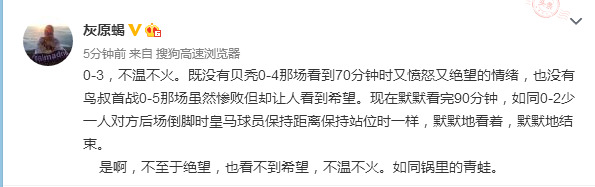 灰原蝎

5分钟前 来自 搜狗高速浏览器

0-3，不温不火。既没有贝秃0-4那场看到70分钟时又愤怒又绝望的情绪，也没有鸟叔首战0-5那场虽然惨败但却让人看到希望。现在默默看完90分钟，如同0-2少一人对方后场倒脚时皇马球员保持距离保持站位时一样，默默地看着，默默地结束。

是啊，不至于绝望，也看不到希望，不温不火。如同锅里的青蛙。